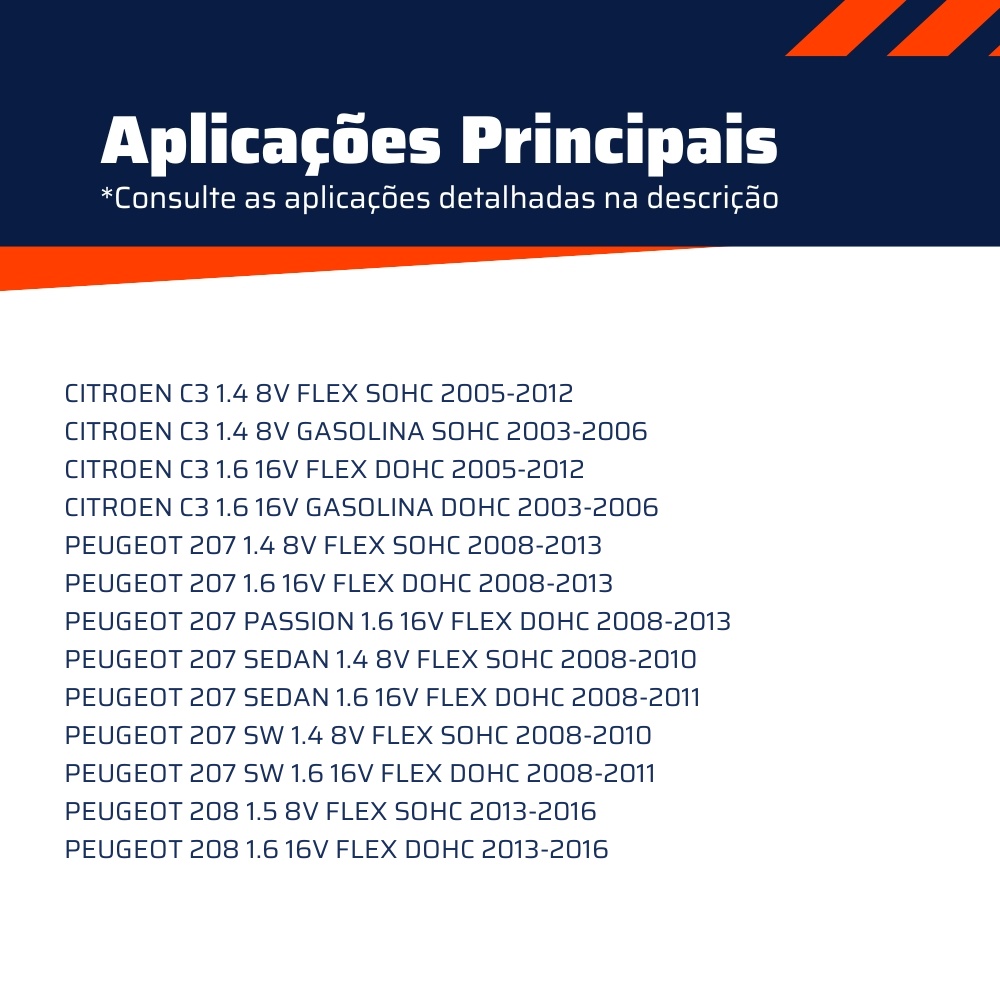 Aplicações Principais
*Consulte as aplicações detalhadas na descrição

CITROEN C3 1.4 8V FLEX SOHC 2005-2012
CITROEN C3 1.4 8V GASOLINA SOHC 2003-2006
CITROEN C3 1.6 16V FLEX DOHC 2005-2012
CITROEN C3 1.6 16V GASOLINA DOHC 2003-2006
PEUGEOT 207 1.4 8V FLEX SOHC 2008-2013
PEUGEOT 207 1.6 16V FLEX DOHC 2008-2013
PEUGEOT 207 PASSION 1.6 16V FLEX DOHC 2008-2013
PEUGEOT 207 SEDAN 1.4 8V FLEX SOHC 2008-2010
PEUGEOT 207 SEDAN 1.6 16V FLEX DOHC 2008-2011
PEUGEOT 207 SW 1.4 8V FLEX SOHC 2008-2010
PEUGEOT 207 SW 1.6 16V FLEX DOHC 2008-2011
PEUGEOT 208 1.5 8V FLEX SOHC 2013-2016
PEUGEOT 208 1.6 16V FLEX DOHC 2013-2016